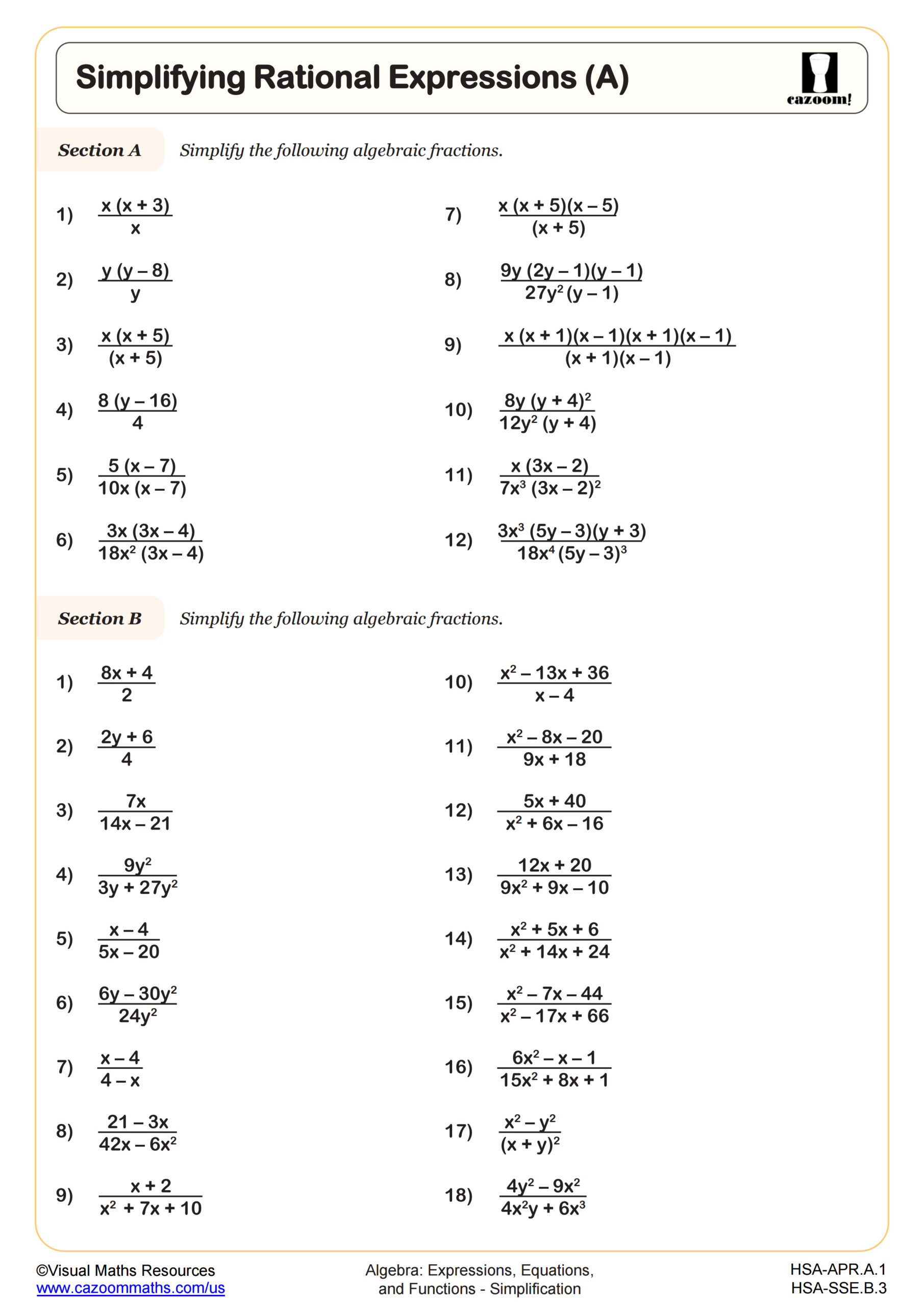 Simplifying Rational Expressions (A)

cazoom!

Section A Simplify the following algebraic fractions.

1) $\frac{x(x+3)}{x}$

2) $\frac{y(y-8)}{y}$

3) $\frac{x(x+5)}{(x+5)}$

4) $\frac{8(y-16)}{4}$

5) $\frac{5(x-7)}{10x(x-7)}$

6) $\frac{3x(3x-4)}{18x^2(3x-4)}$

7) $\frac{x(x+5)(x-5)}{(x+5)}$

8) $\frac{9y(2y-1)(y-1)}{27y^2(y-1)}$

9) $\frac{x(x+1)(x-1)(x+1)(x-1)}{(x+1)(x-1)}$

10) $\frac{8y(y+4)^2}{12y^2(y+4)}$

11) $\frac{x(3x-2)}{7x^3(3x-2)^2}$

12) $\frac{3x^3(5y-3)(y+3)}{18x^4(5y-3)^3}$

Section B Simplify the following algebraic fractions.

1) $\frac{8x+4}{2}$

2) $\frac{2y+6}{4}$

3) $\frac{7x}{14x-21}$

4) $\frac{9y^2}{3y+27y^2}$

5) $\frac{x-4}{5x-20}$

6) $\frac{6y-30y^2}{24y^2}$

7) $\frac{x-4}{4-x}$

8) $\frac{21-3x}{42x-6x^2}$

9) $\frac{x+2}{x^2+7x+10}$

10) $\frac{x^2-13x+36}{x-4}$

11) $\frac{x^2-8x-20}{9x+18}$

12) $\frac{5x+40}{x^2+6x-16}$

13) $\frac{12x+20}{9x^2+9x-10}$

14) $\frac{x^2+5x+6}{x^2+14x+24}$

15) $\frac{x^2-7x-44}{x^2-17x+66}$

16) $\frac{6x^2-x-1}{15x^2+8x+1}$

17) $\frac{x^2-y^2}{(x+y)^2}$

18) $\frac{4y^2-9x^2}{4x^2y+6x^3}$

©Visual Maths Resources
www.cazoommaths.com/us

Algebra: Expressions, Equations, and Functions - Simplification

HSA-APR.A.1
HSA-SSE.B.3